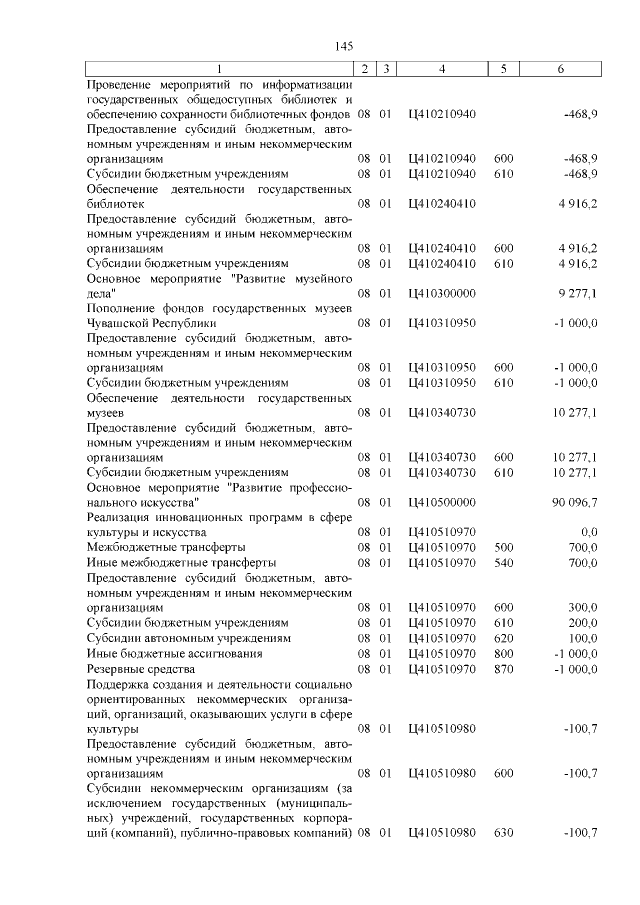 145

| 1 | 2 | 3 | 4 | 5 | 6 |
|---|---|---|---|---|---|
| Проведение мероприятий по информатизации государственных общедоступных библиотек и обеспечению сохранности библиотечных фондов | 08 | 01 | Ц410210940 | | -468,9 |
| Предоставление субсидий бюджетным, автономным учреждениям и иным некоммерческим организациям | 08 | 01 | Ц410210940 | 600 | -468,9 |
| Субсидии бюджетным учреждениям | 08 | 01 | Ц410210940 | 610 | -468,9 |
| Обеспечение деятельности государственных библиотек | 08 | 01 | Ц410240410 | | 4 916,2 |
| Предоставление субсидий бюджетным, автономным учреждениям и иным некоммерческим организациям | 08 | 01 | Ц410240410 | 600 | 4 916,2 |
| Субсидии бюджетным учреждениям | 08 | 01 | Ц410240410 | 610 | 4 916,2 |
| Основное мероприятие "Развитие музейного дела" | 08 | 01 | Ц410300000 | | 9 277,1 |
| Пополнение фондов государственных музеев Чувашской Республики | 08 | 01 | Ц410310950 | | -1 000,0 |
| Предоставление субсидий бюджетным, автономным учреждениям и иным некоммерческим организациям | 08 | 01 | Ц410310950 | 600 | -1 000,0 |
| Субсидии бюджетным учреждениям | 08 | 01 | Ц410310950 | 610 | -1 000,0 |
| Обеспечение деятельности государственных музеев | 08 | 01 | Ц410340730 | | 10 277,1 |
| Предоставление субсидий бюджетным, автономным учреждениям и иным некоммерческим организациям | 08 | 01 | Ц410340730 | 600 | 10 277,1 |
| Субсидии бюджетным учреждениям | 08 | 01 | Ц410340730 | 610 | 10 277,1 |
| Основное мероприятие "Развитие профессионального искусства" | 08 | 01 | Ц410500000 | | 90 096,7 |
| Реализация инновационных программ в сфере культуры и искусства | 08 | 01 | Ц410510970 | | 0,0 |
| Межбюджетные трансферты | 08 | 01 | Ц410510970 | 500 | 700,0 |
| Иные межбюджетные трансферты | 08 | 01 | Ц410510970 | 540 | 700,0 |
| Предоставление субсидий бюджетным, автономным учреждениям и иным некоммерческим организациям | 08 | 01 | Ц410510970 | 600 | 300,0 |
| Субсидии бюджетным учреждениям | 08 | 01 | Ц410510970 | 610 | 200,0 |
| Субсидии автономным учреждениям | 08 | 01 | Ц410510970 | 620 | 100,0 |
| Иные бюджетные ассигнования | 08 | 01 | Ц410510970 | 800 | -1 000,0 |
| Резервные средства | 08 | 01 | Ц410510970 | 870 | -1 000,0 |
| Поддержка создания и деятельности социально ориентированных некоммерческих организаций, организаций, оказывающих услуги в сфере культуры | 08 | 01 | Ц410510980 | | -100,7 |
| Предоставление субсидий бюджетным, автономным учреждениям и иным некоммерческим организациям | 08 | 01 | Ц410510980 | 600 | -100,7 |
| Субсидии некоммерческим организациям (за исключением государственных (муниципальных) учреждений, государственных корпораций (компаний), публично-правовых компаний) | 08 | 01 | Ц410510980 | 630 | -100,7 |